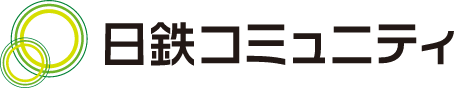 日鉄コミュニティ